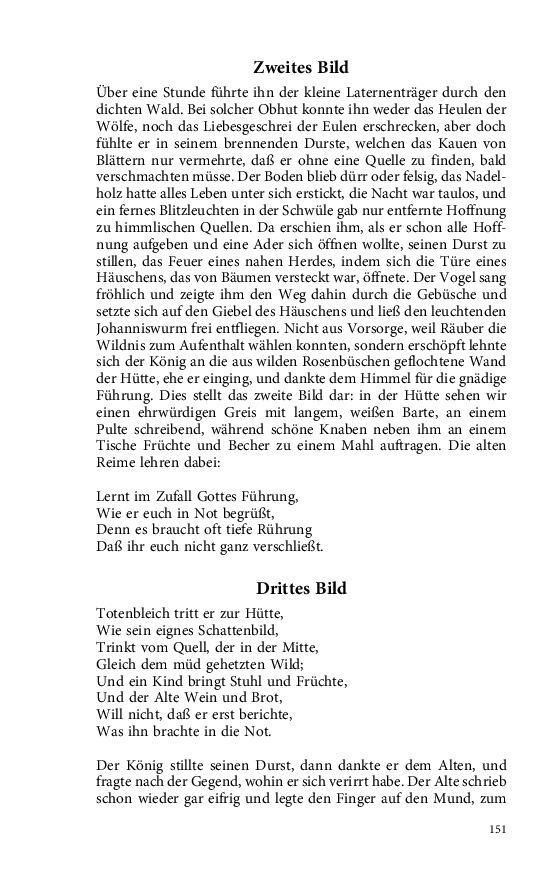 Zweites Bild

Über eine Stunde führte ihn der kleine Laternenträger durch den dichten Wald. Bei solcher Obhut konnte ihn weder das Heulen der Wölfe, noch das Liebesgeschrei der Eulen erschrecken, aber doch fühlte er in seinem brennenden Durste, welchen das Kauen von Blättern nur vermehrte, daß er ohne eine Quelle zu finden, bald verschmachten müsse. Der Boden blieb dürr oder felsig, das Nadelholz hatte alles Leben unter sich erstickt, die Nacht war taulos, und ein fernes Blitzleuchten in der Schwüle gab nur entfernte Hoffnung zu himmlischen Quellen. Da erschien ihm, als er schon alle Hoffnung aufgeben und eine Ader sich öffnen wollte, seinen Durst zu stillen, das Feuer eines nahen Herdes, indem sich die Türe eines Häuschens, das von Bäumen versteckt war, öffnete. Der Vogel sang fröhlich und zeigte ihm den Weg dahin durch die Gebüsche und setzte sich auf den Giebel des Häuschens und ließ den leuchtenden Johanniswurm frei entfliegen. Nicht aus Vorsorge, weil Räuber die Wildnis zum Aufenthalt wählen konnten, sondern erschöpft lehnte sich der König an die aus wilden Rosenbüschen geflochtene Wand der Hütte, ehe er einging, und dankte dem Himmel für die gnädige Führung. Dies stellt das zweite Bild dar: in der Hütte sehen wir einen ehrwürdigen Greis mit langem, weißen Barte, an einem Pulte schreibend, während schöne Knaben neben ihm an einem Tische Früchte und Becher zu einem Mahl auftragen. Die alten Reime lehren dabei:

Lernt im Zufall Gottes Führung,
Wie er euch in Not begrüßt,
Denn es braucht oft tiefe Rührung
Daß ihr euch nicht ganz verschließt.

Drittes Bild

Totenbleich tritt er zur Hütte,
Wie sein eignes Schattenbild,
Trinkt vom Quell, der in der Mitte,
Gleich dem müd gehetzten Wild;
Und ein Kind bringt Stuhl und Früchte,
Und der Alte Wein und Brot,
Will nicht, daß er erst berichte,
Was ihn brachte in die Not.

Der König stillte seinen Durst, dann dankte er dem Alten, und fragte nach der Gegend, wohin er sich verirrt habe. Der Alte schrieb schon wieder gar eifrig und legte den Finger auf den Mund, zum

151